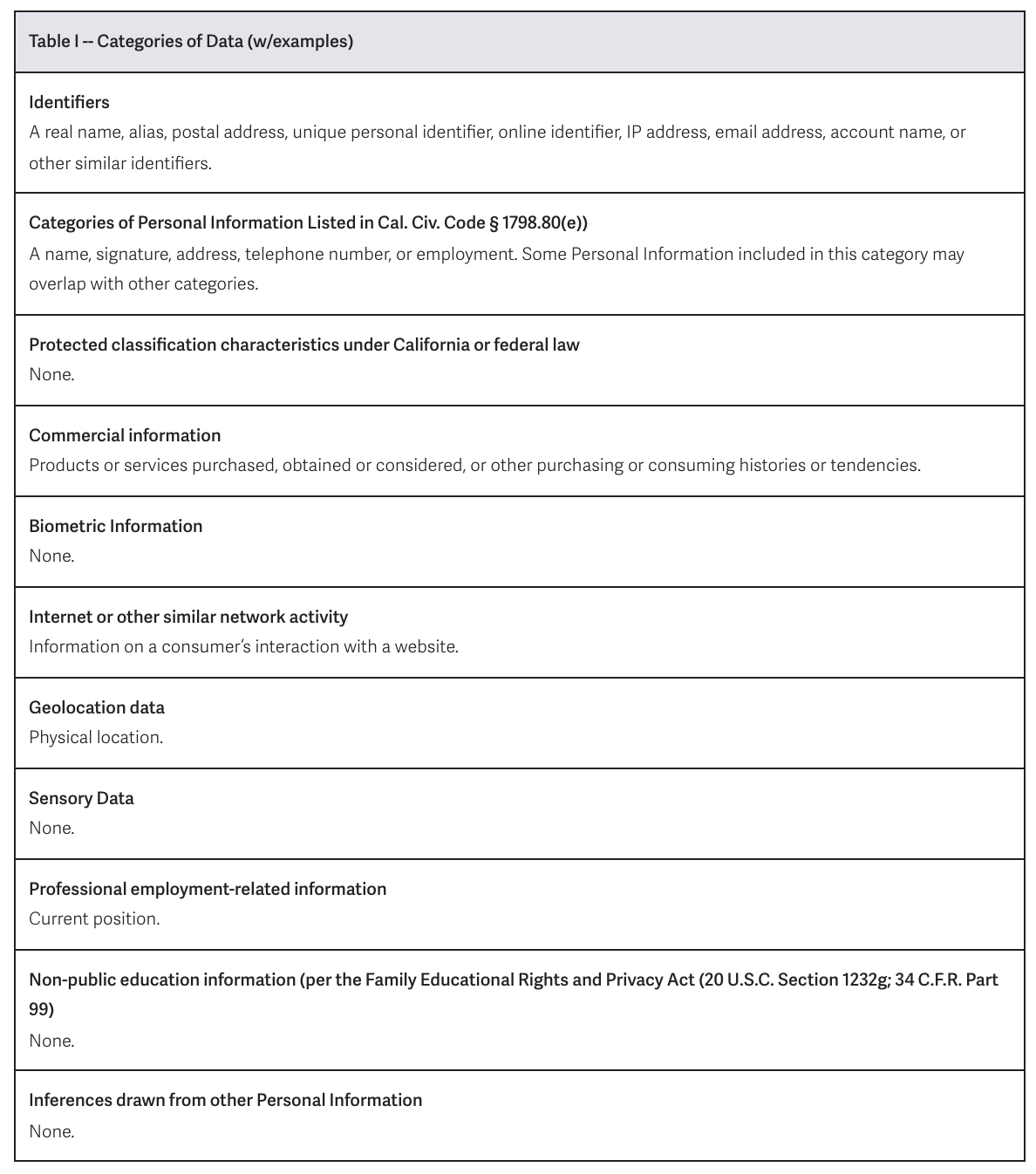 | Table I -- Categories of Data (w/examples) |
|---|
| Identifiers<br>A real name, alias, postal address, unique personal identifier, online identifier, IP address, email address, account name, or other similar identifiers. |
| Categories of Personal Information Listed in Cal. Civ. Code § 1798.80(e))<br>A name, signature, address, telephone number, or employment. Some Personal Information included in this category may overlap with other categories. |
| Protected classification characteristics under California or federal law<br>None. |
| Commercial information<br>Products or services purchased, obtained or considered, or other purchasing or consuming histories or tendencies. |
| Biometric Information<br>None. |
| Internet or other similar network activity<br>Information on a consumer's interaction with a website. |
| Geolocation data<br>Physical location. |
| Sensory Data<br>None. |
| Professional employment-related information<br>Current position. |
| Non-public education information (per the Family Educational Rights and Privacy Act (20 U.S.C. Section 1232g; 34 C.F.R. Part 99)<br>None. |
| Inferences drawn from other Personal Information<br>None. |